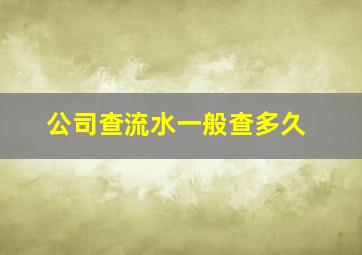 公司查流水一般查多久